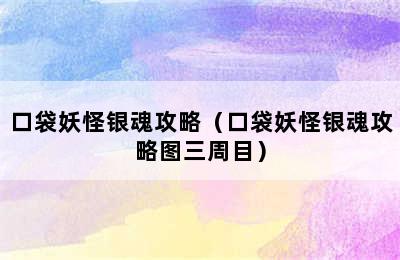 口袋妖怪银魂攻略（口袋妖怪银魂攻略图三周目）